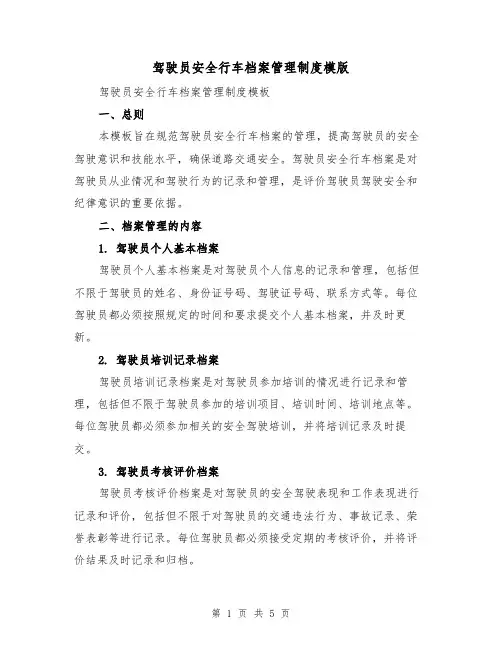 驾驶员安全行车档案管理制度模版

驾驶员安全行车档案管理制度模板

一、总则

本模板旨在规范驾驶员安全行车档案的管理，提高驾驶员的安全驾驶意识和技能水平，确保道路交通安全。驾驶员安全行车档案是对驾驶员从业情况和驾驶行为的记录和管理，是评价驾驶员驾驶安全和纪律意识的重要依据。

二、档案管理的内容

1. 驾驶员个人基本档案

驾驶员个人基本档案是对驾驶员个人信息的记录和管理，包括但不限于驾驶员的姓名、身份证号码、驾驶证号码、联系方式等。每位驾驶员都必须按照规定的时间和要求提交个人基本档案，并及时更新。

2. 驾驶员培训记录档案

驾驶员培训记录档案是对驾驶员参加培训的情况进行记录和管理，包括但不限于驾驶员参加的培训项目、培训时间、培训地点等。每位驾驶员都必须参加相关的安全驾驶培训，并将培训记录及时提交。

3. 驾驶员考核评价档案

驾驶员考核评价档案是对驾驶员的安全驾驶表现和工作表现进行记录和评价，包括但不限于对驾驶员的交通违法行为、事故记录、荣誉表彰等进行记录。每位驾驶员都必须接受定期的考核评价，并将评价结果及时记录和归档。

第 1 页 共 5 页